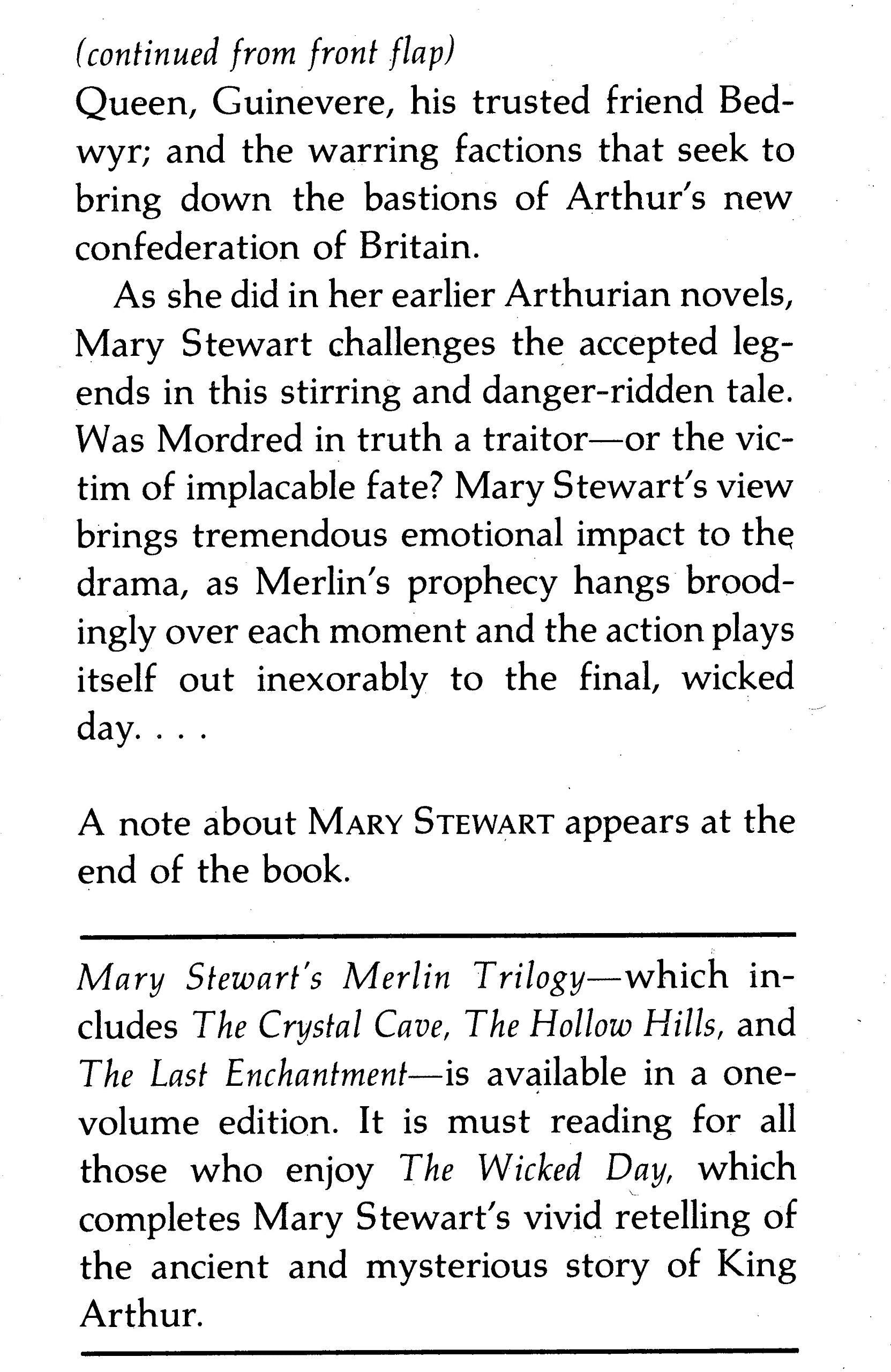 (continued from front flap)
Queen, Guinevere, his trusted friend Bedwyr; and the warring factions that seek to bring down the bastions of Arthur's new confederation of Britain.

As she did in her earlier Arthurian novels, Mary Stewart challenges the accepted legends in this stirring and danger-ridden tale. Was Mordred in truth a traitor—or the victim of implacable fate? Mary Stewart's view brings tremendous emotional impact to the drama, as Merlin's prophecy hangs broodingly over each moment and the action plays itself out inexorably to the final, wicked day. . . .

A note about MARY STEWART appears at the end of the book.

Mary Stewart's Merlin Trilogy—which includes The Crystal Cave, The Hollow Hills, and The Last Enchantment—is available in a one-volume edition. It is must reading for all those who enjoy The Wicked Day, which completes Mary Stewart's vivid retelling of the ancient and mysterious story of King Arthur.